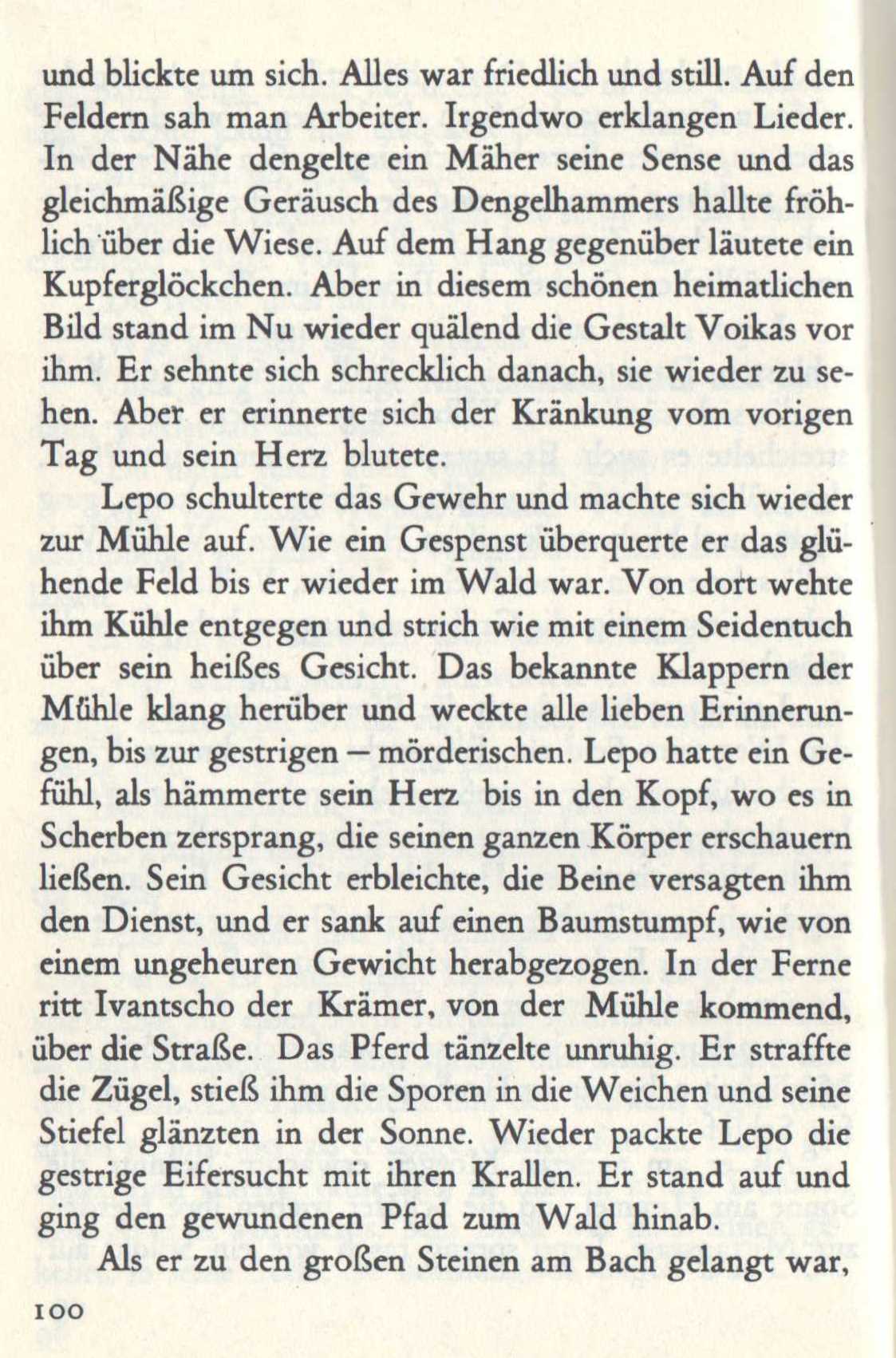 und blickte um sich. Alles war friedlich und still. Auf den Feldern sah man Arbeiter. Irgendwo erklangen Lieder. In der Nähe dengelte ein Mäher seine Sense und das gleichmäßige Geräusch des Dengelhammers hallte fröhlich über die Wiese. Auf dem Hang gegenüber läutete ein Kupferglöckchen. Aber in diesem schönen heimatlichen Bild stand im Nu wieder quälend die Gestalt Voikas vor ihm. Er sehnte sich schrecklich danach, sie wieder zu sehen. Aber er erinnerte sich der Kränkung vom vorigen Tag und sein Herz blutete.

Lepo schulterte das Gewehr und machte sich wieder zur Mühle auf. Wie ein Gespenst überquerte er das glühende Feld bis er wieder im Wald war. Von dort wehte ihm Kühle entgegen und strich wie mit einem Seidentuch über sein heißes Gesicht. Das bekannte Klappern der Mühle klang herüber und weckte alle lieben Erinnerungen, bis zur gestrigen – mörderischen. Lepo hatte ein Gefühl, als hämmerte sein Herz bis in den Kopf, wo es in Scherben zersprang, die seinen ganzen Körper erschauern ließen. Sein Gesicht erbleichte, die Beine versagten ihm den Dienst, und er sank auf einen Baumstumpf, wie von einem ungeheuren Gewicht herabgezogen. In der Ferne ritt Ivantscho der Krämer, von der Mühle kommend, über die Straße. Das Pferd tänzelte unruhig. Er straffte die Zügel, stieß ihm die Sporen in die Weichen und seine Stiefel glänzten in der Sonne. Wieder packte Lepo die gestrige Eifersucht mit ihren Krallen. Er stand auf und ging den gewundenen Pfad zum Wald hinab.

Als er zu den großen Steinen am Bach gelangt war,

100